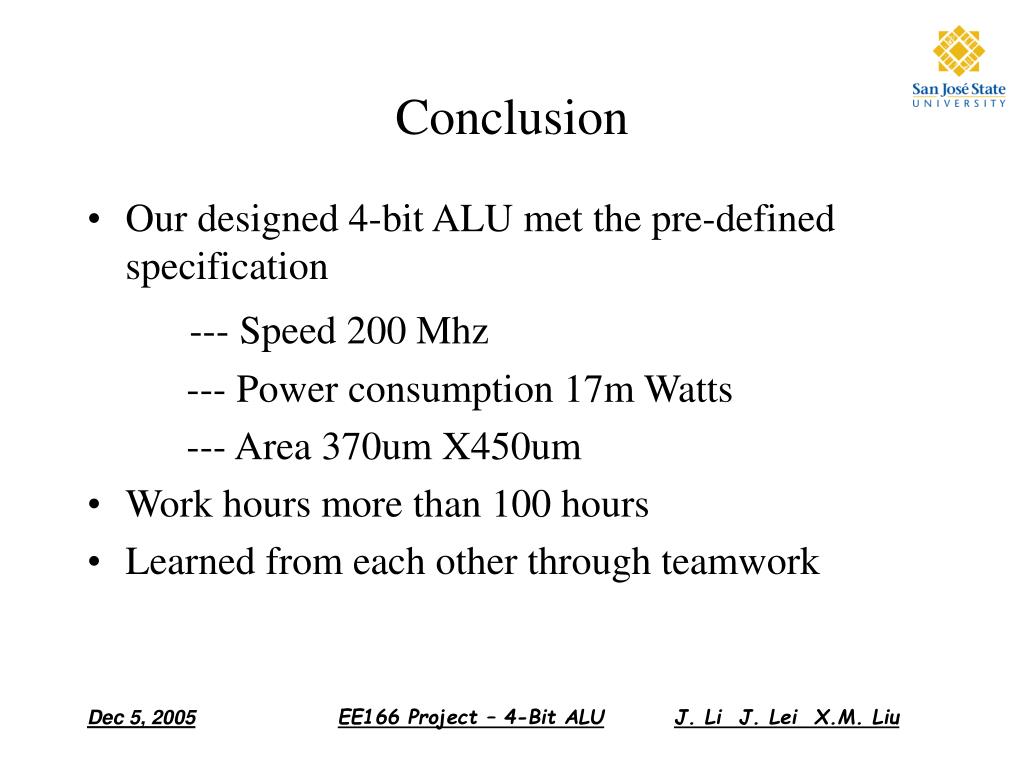 San José State
UNIVERSITY

Conclusion

• Our designed 4-bit ALU met the pre-defined specification

--- Speed 200 Mhz

--- Power consumption 17m Watts

--- Area 370um X450um

• Work hours more than 100 hours

• Learned from each other through teamwork

Dec 5, 2005 EE166 Project – 4-Bit ALU J. Li J. Lei X.M. Liu